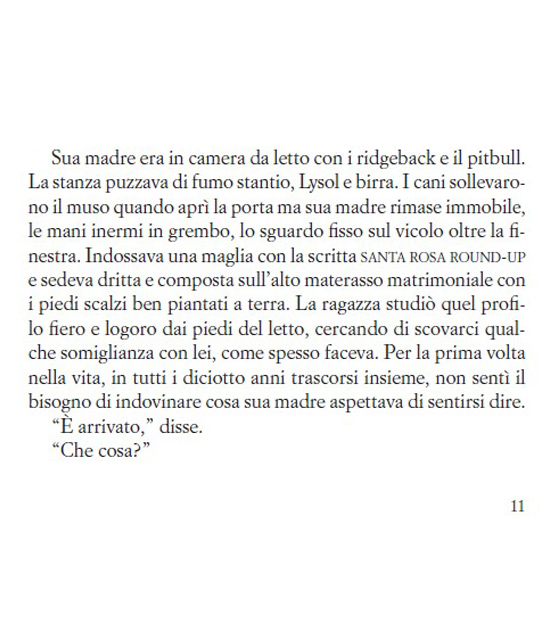 Sua madre era in camera da letto con i ridgeback e il pitbull. La stanza puzzava di fumo stantio, Lysol e birra. I cani sollevarono il muso quando aprì la porta ma sua madre rimase immobile, le mani inermi in grembo, lo sguardo fisso sul vicolo oltre la finestra. Indossava una maglia con la scritta SANTA ROSA ROUND-UP e sedeva dritta e composta sull'alto materasso matrimoniale con i piedi scalzi ben piantati a terra. La ragazza studiò quel profilo fiero e logoro dai piedi del letto, cercando di scovarci qualche somiglianza con lei, come spesso faceva. Per la prima volta nella vita, in tutti i diciotto anni trascorsi insieme, non sentì il bisogno di indovinare cosa sua madre aspettava di sentirsi dire.

"È arrivato," disse.

"Che cosa?"

11